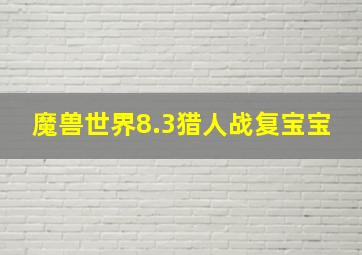 魔兽世界8.3猎人战复宝宝